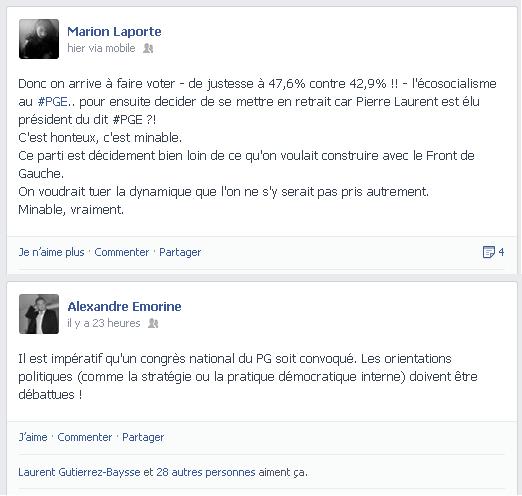 Marion Laporte
hier via mobile

Donc on arrive à faire voter - de justesse à 47,6% contre 42,9% !! - l'écosocialisme au #PGE.. pour ensuite decider de se mettre en retrait car Pierre Laurent est élu président du dit #PGE ?!
C'est honteux, c'est minable.
Ce parti est décidement bien loin de ce qu'on voulait construire avec le Front de Gauche.
On voudrait tuer la dynamique que l'on ne s'y serait pas pris autrement.
Minable, vraiment.

Je n'aime plus · Commenter · Partager
4

Alexandre Emorine
il y a 23 heures

Il est impératif qu'un congrès national du PG soit convoqué. Les orientations politiques (comme la stratégie ou la pratique démocratique interne) doivent être débattues !

J'aime · Commenter · Partager

Laurent Gutierrez-Baysse et 28 autres personnes aiment ça.